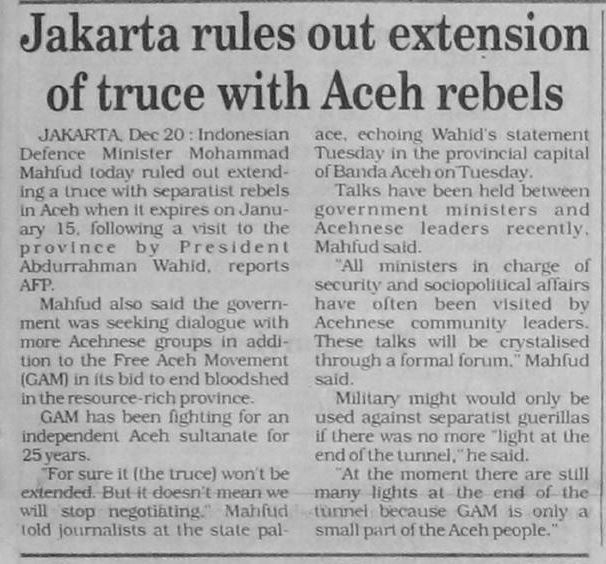 Jakarta rules out extension of truce with Aceh rebels

JAKARTA, Dec 20 : Indonesian Defence Minister Mohammad Mahfud today ruled out extending a truce with separatist rebels in Aceh when it expires on January 15, following a visit to the province by President Abdurrahman Wahid, reports AFP.

Mahfud also said the government was seeking dialogue with more Acehnese groups in addition to the Free Aceh Movement (GAM) in its bid to end bloodshed in the resource-rich province.

GAM has been fighting for an independent Aceh sultanate for 25 years.

"For sure it (the truce) won't be extended. But it doesn't mean we will stop negotiating," Mahfud told journalists at the state palace, echoing Wahid's statement Tuesday in the provincial capital of Banda Aceh on Tuesday.

Talks have been held between government ministers and Acehnese leaders recently, Mahfud said.

"All ministers in charge of security and sociopolitical affairs have often been visited by Acehnese community leaders. These talks will be crystalised through a formal forum," Mahfud said.

Military might would only be used against separatist guerillas if there was no more "light at the end of the tunnel," he said.

"At the moment there are still many lights at the end of the tunnel because GAM is only a small part of the Aceh people."